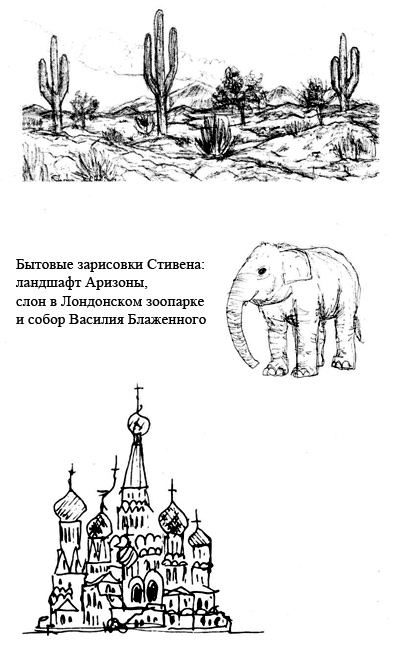 Бытовые зарисовки Стивена: ландшафт Аризоны, слон в Лондонском зоопарке и собор Василия Блаженного